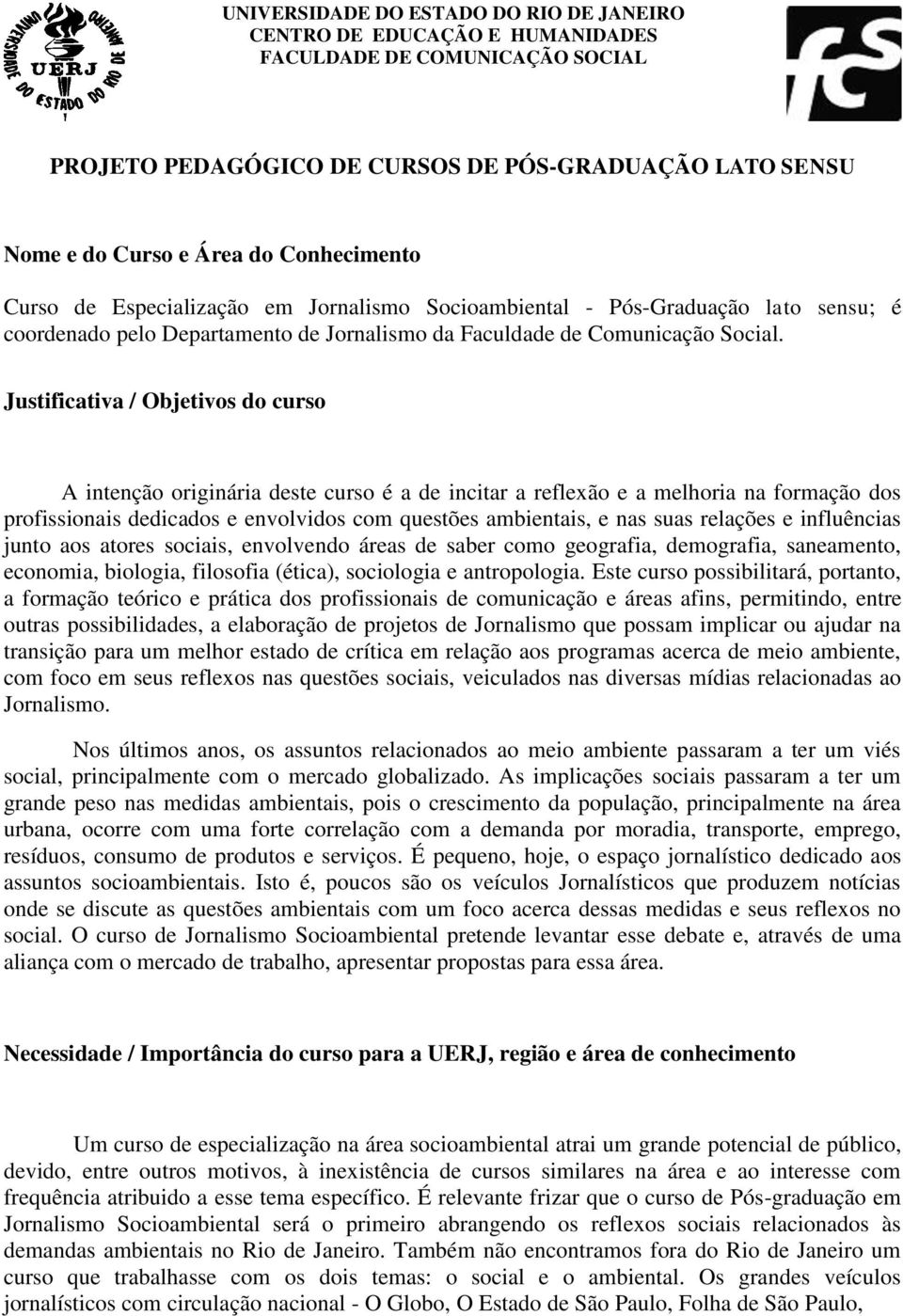 UNIVERSIDADE DO ESTADO DO RIO DE JANEIRO
CENTRO DE EDUCAÇÃO E HUMANIDADES
FACULDADE DE COMUNICAÇÃO SOCIAL

UNIVERSIDADE DO ESTADO DO RIO DE JANEIRO UERJ

fcs

PROJETO PEDAGÓGICO DE CURSOS DE PÓS-GRADUAÇÃO LATO SENSU

Nome e do Curso e Área do Conhecimento

Curso de Especialização em Jornalismo Socioambiental - Pós-Graduação lato sensu; é coordenado pelo Departamento de Jornalismo da Faculdade de Comunicação Social.

Justificativa / Objetivos do curso

A intenção originária deste curso é a de incitar a reflexão e a melhoria na formação dos profissionais dedicados e envolvidos com questões ambientais, e nas suas relações e influências junto aos atores sociais, envolvendo áreas de saber como geografia, demografia, saneamento, economia, biologia, filosofia (ética), sociologia e antropologia. Este curso possibilitará, portanto, a formação teórico e prática dos profissionais de comunicação e áreas afins, permitindo, entre outras possibilidades, a elaboração de projetos de Jornalismo que possam implicar ou ajudar na transição para um melhor estado de crítica em relação aos programas acerca de meio ambiente, com foco em seus reflexos nas questões sociais, veiculados nas diversas mídias relacionadas ao Jornalismo.

Nos últimos anos, os assuntos relacionados ao meio ambiente passaram a ter um viés social, principalmente com o mercado globalizado. As implicações sociais passaram a ter um grande peso nas medidas ambientais, pois o crescimento da população, principalmente na área urbana, ocorre com uma forte correlação com a demanda por moradia, transporte, emprego, resíduos, consumo de produtos e serviços. É pequeno, hoje, o espaço jornalístico dedicado aos assuntos socioambientais. Isto é, poucos são os veículos Jornalísticos que produzem notícias onde se discute as questões ambientais com um foco acerca dessas medidas e seus reflexos no social. O curso de Jornalismo Socioambiental pretende levantar esse debate e, através de uma aliança com o mercado de trabalho, apresentar propostas para essa área.

Necessidade / Importância do curso para a UERJ, região e área de conhecimento

Um curso de especialização na área socioambiental atrai um grande potencial de público, devido, entre outros motivos, à inexistência de cursos similares na área e ao interesse com frequência atribuido a esse tema específico. É relevante frizar que o curso de Pós-graduação em Jornalismo Socioambiental será o primeiro abrangendo os reflexos sociais relacionados às demandas ambientais no Rio de Janeiro. Também não encontramos fora do Rio de Janeiro um curso que trabalhasse com os dois temas: o social e o ambiental. Os grandes veículos jornalísticos com circulação nacional - O Globo, O Estado de São Paulo, Folha de São Paulo,